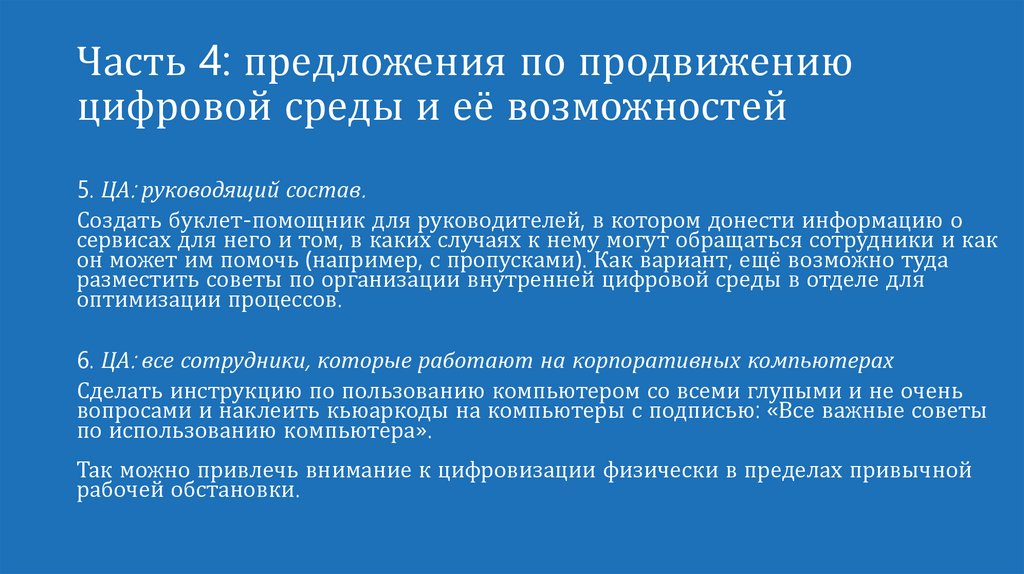 Часть 4: предложения по продвижению цифровой среды и её возможностей

5. ЦА: руководящий состав.

Создать буклет-помощник для руководителей, в котором донести информацию о сервисах для него и том, в каких случаях к нему могут обращаться сотрудники и как он может им помочь (например, с пропусками). Как вариант, ещё возможно туда разместить советы по организации внутренней цифровой среды в отделе для оптимизации процессов.

6. ЦА: все сотрудники, которые работают на корпоративных компьютерах

Сделать инструкцию по пользованию компьютером со всеми глупыми и не очень вопросами и наклеить кьюаркоды на компьютеры с подписью: «Все важные советы по использованию компьютера».

Так можно привлечь внимание к цифровизации физически в пределах привычной рабочей обстановки.